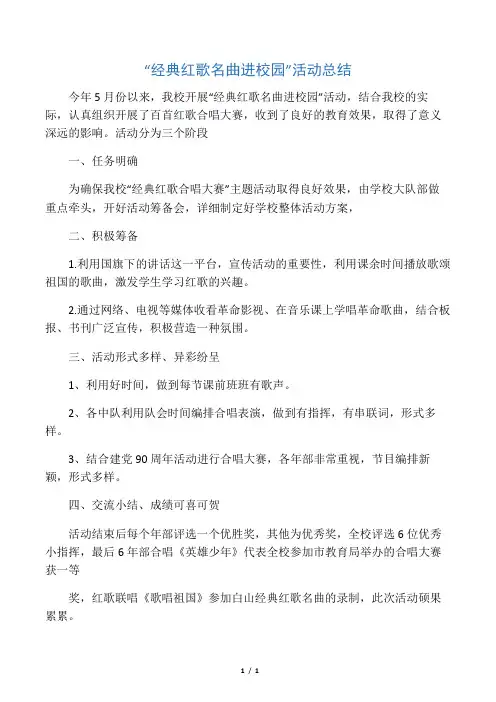 “经典红歌名曲进校园”活动总结

今年5月份以来，我校开展“经典红歌名曲进校园”活动，结合我校的实际，认真组织开展了百首红歌合唱大赛，收到了良好的教育效果，取得了意义深远的影响。活动分为三个阶段

一、任务明确

为确保我校“经典红歌合唱大赛”主题活动取得良好效果，由学校大队部做重点牵头，开好活动筹备会，详细制定好学校整体活动方案，

二、积极筹备

1.利用国旗下的讲话这一平台，宣传活动的重要性，利用课余时间播放歌颂祖国的歌曲，激发学生学习红歌的兴趣。

2.通过网络、电视等媒体收看革命影视、在音乐课上学唱革命歌曲，结合板报、书刊广泛宣传，积极营造一种氛围。

三、活动形式多样、异彩纷呈

1、利用好时间，做到每节课前班班有歌声。

2、各中队利用队会时间编排合唱表演，做到有指挥，有串联词，形式多样。

3、结合建党90周年活动进行合唱大赛，各年部非常重视，节目编排新颖，形式多样。

四、交流小结、成绩可喜可贺

活动结束后每个年部评选一个优胜奖，其他为优秀奖，全校评选6位优秀小指挥，最后6年部合唱《英雄少年》代表全校参加市教育局举办的合唱大赛获一等

奖，红歌联唱《歌唱祖国》参加白山经典红歌名曲的录制，此次活动硕果累累。

1 / 1